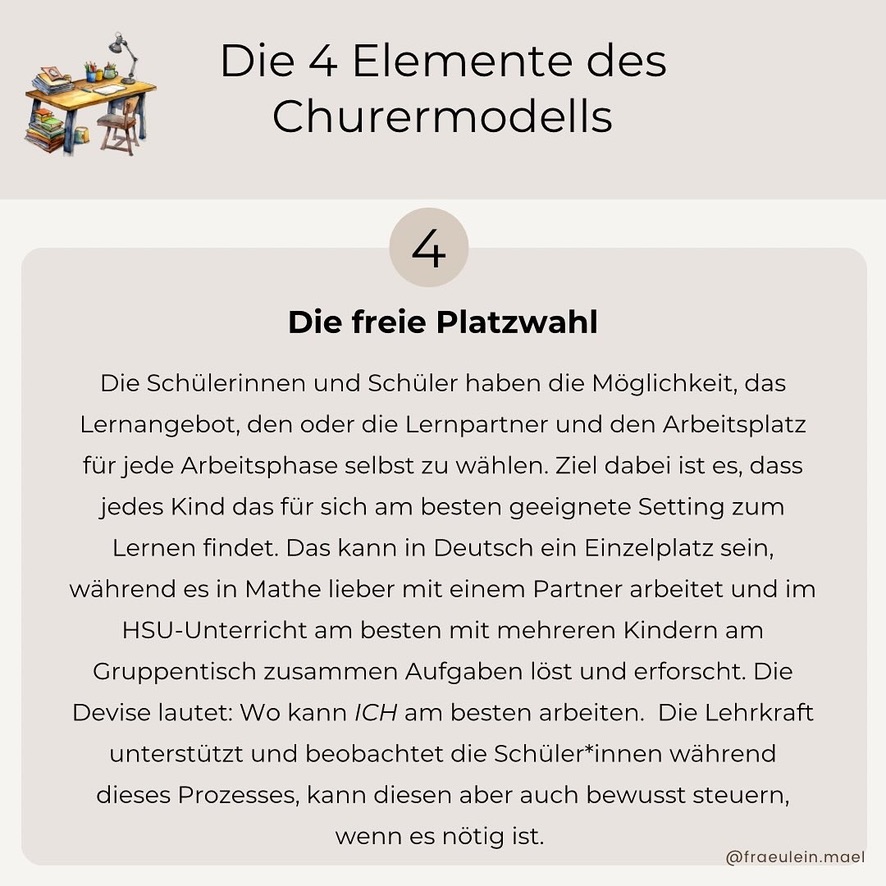 Die 4 Elemente des Churermodells

4

Die freie Platzwahl

Die Schülerinnen und Schüler haben die Möglichkeit, das Lernangebot, den oder die Lernpartner und den Arbeitsplatz für jede Arbeitsphase selbst zu wählen. Ziel dabei ist es, dass jedes Kind das für sich am besten geeignete Setting zum Lernen findet. Das kann in Deutsch ein Einzelplatz sein, während es in Mathe lieber mit einem Partner arbeitet und im HSU-Unterricht am besten mit mehreren Kindern am Gruppentisch zusammen Aufgaben löst und erforscht. Die Devise lautet: Wo kann ICH am besten arbeiten. Die Lehrkraft unterstützt und beobachtet die Schüler*innen während dieses Prozesses, kann diesen aber auch bewusst steuern, wenn es nötig ist.

@fraeulein.mael